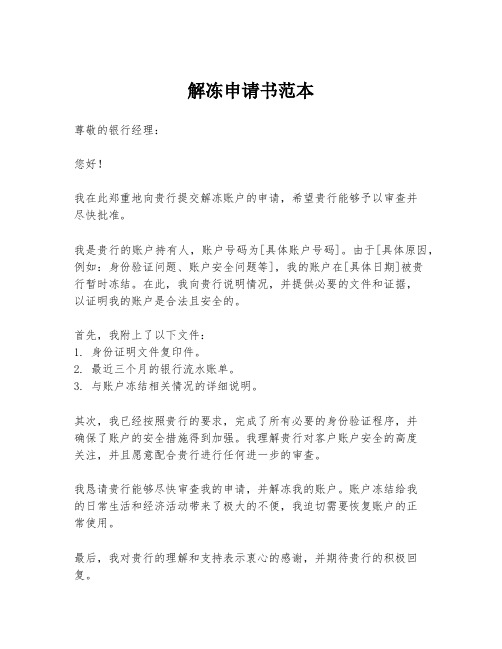 解冻申请书范本

尊敬的银行经理：

您好！

我在此郑重地向贵行提交解冻账户的申请，希望贵行能够予以审查并尽快批准。

我是贵行的账户持有人，账户号码为[具体账户号码]。由于[具体原因，例如：身份验证问题、账户安全问题等]，我的账户在[具体日期]被贵行暂时冻结。在此，我向贵行说明情况，并提供必要的文件和证据，以证明我的账户是合法且安全的。

首先，我附上了以下文件：
1. 身份证明文件复印件。
2. 最近三个月的银行流水账单。
3. 与账户冻结相关情况的详细说明。

其次，我已经按照贵行的要求，完成了所有必要的身份验证程序，并确保了账户的安全措施得到加强。我理解贵行对客户账户安全的高度关注，并且愿意配合贵行进行任何进一步的审查。

我恳请贵行能够尽快审查我的申请，并解冻我的账户。账户冻结给我的日常生活和经济活动带来了极大的不便，我迫切需要恢复账户的正常使用。

最后，我对贵行的理解和支持表示衷心的感谢，并期待贵行的积极回复。